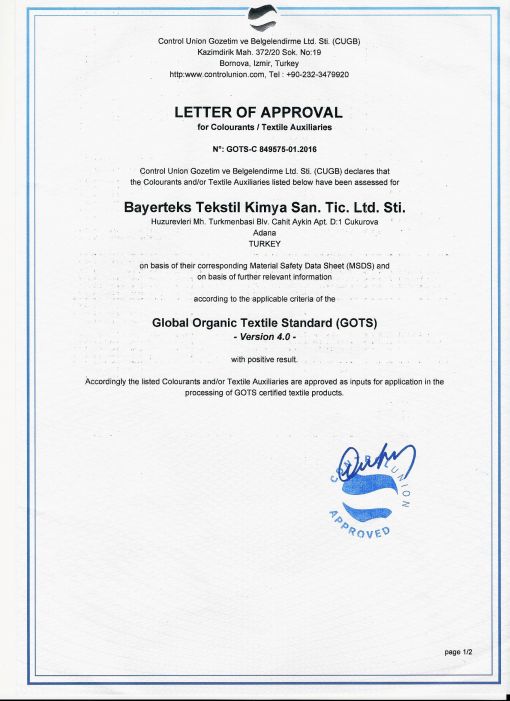 Control Union Gozetim ve Belgelendirme Ltd. Sti. (CUGB)
Kazimdirik Mah. 372/20 Sok. No:19
Bornova, Izmir, Turkey
http:www.controlunion.com, Tel : +90-232-3479920

LETTER OF APPROVAL
for Colourants / Textile Auxiliaries

N°: GOTS-C 849575-01.2016

Control Union Gozetim ve Belgelendirme Ltd. Sti. (CUGB) declares that the Colourants and/or Textile Auxiliaries listed below have been assessed for

Bayerteks Tekstil Kimya San. Tic. Ltd. Sti.
Huzurevleri Mh. Turkmenbasi Blv. Cahit Aykin Apt. D:1 Cukurova
Adana
TURKEY

on basis of their corresponding Material Safety Data Sheet (MSDS) and on basis of further relevant information

according to the applicable criteria of the

Global Organic Textile Standard (GOTS)
- Version 4.0 -

with positive result.

Accordingly the listed Colourants and/or Textile Auxiliaries are approved as inputs for application in the processing of GOTS certified textile products.

CONTROL UNION
APPROVED

page 1/2